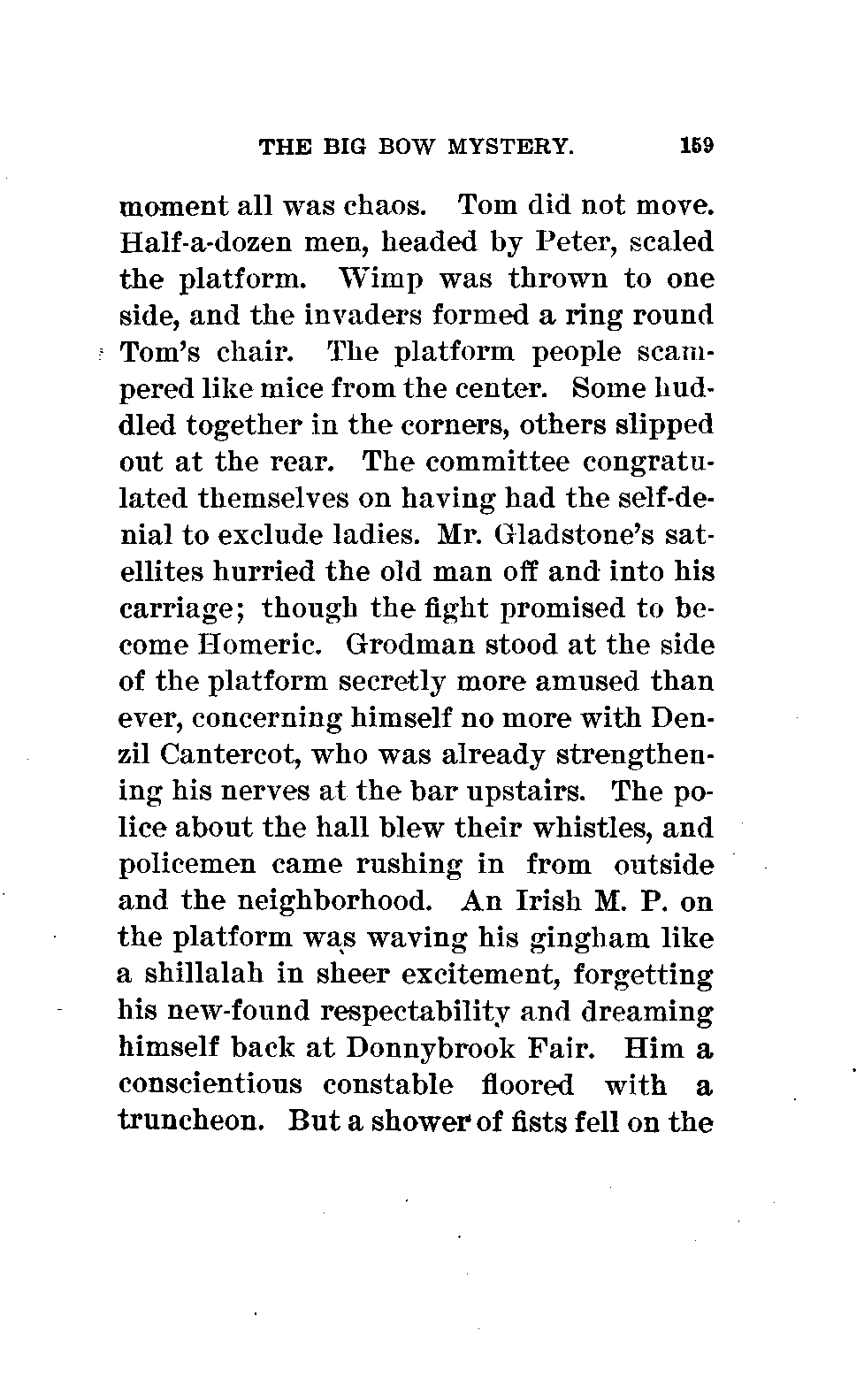 THE BIG BOW MYSTERY. 159

moment all was chaos. Tom did not move. Half-a-dozen men, headed by Peter, scaled the platform. Wimp was thrown to one side, and the invaders formed a ring round Tom's chair. The platform people scampered like mice from the center. Some huddled together in the corners, others slipped out at the rear. The committee congratulated themselves on having had the self-denial to exclude ladies. Mr. Gladstone's satellites hurried the old man off and into his carriage; though the fight promised to become Homeric. Grodman stood at the side of the platform secretly more amused than ever, concerning himself no more with Denzil Cantercot, who was already strengthening his nerves at the bar upstairs. The police about the hall blew their whistles, and policemen came rushing in from outside and the neighborhood. An Irish M. P. on the platform was waving his gingham like a shillalah in sheer excitement, forgetting his new-found respectability and dreaming himself back at Donnybrook Fair. Him a conscientious constable floored with a truncheon. But a shower of fists fell on the